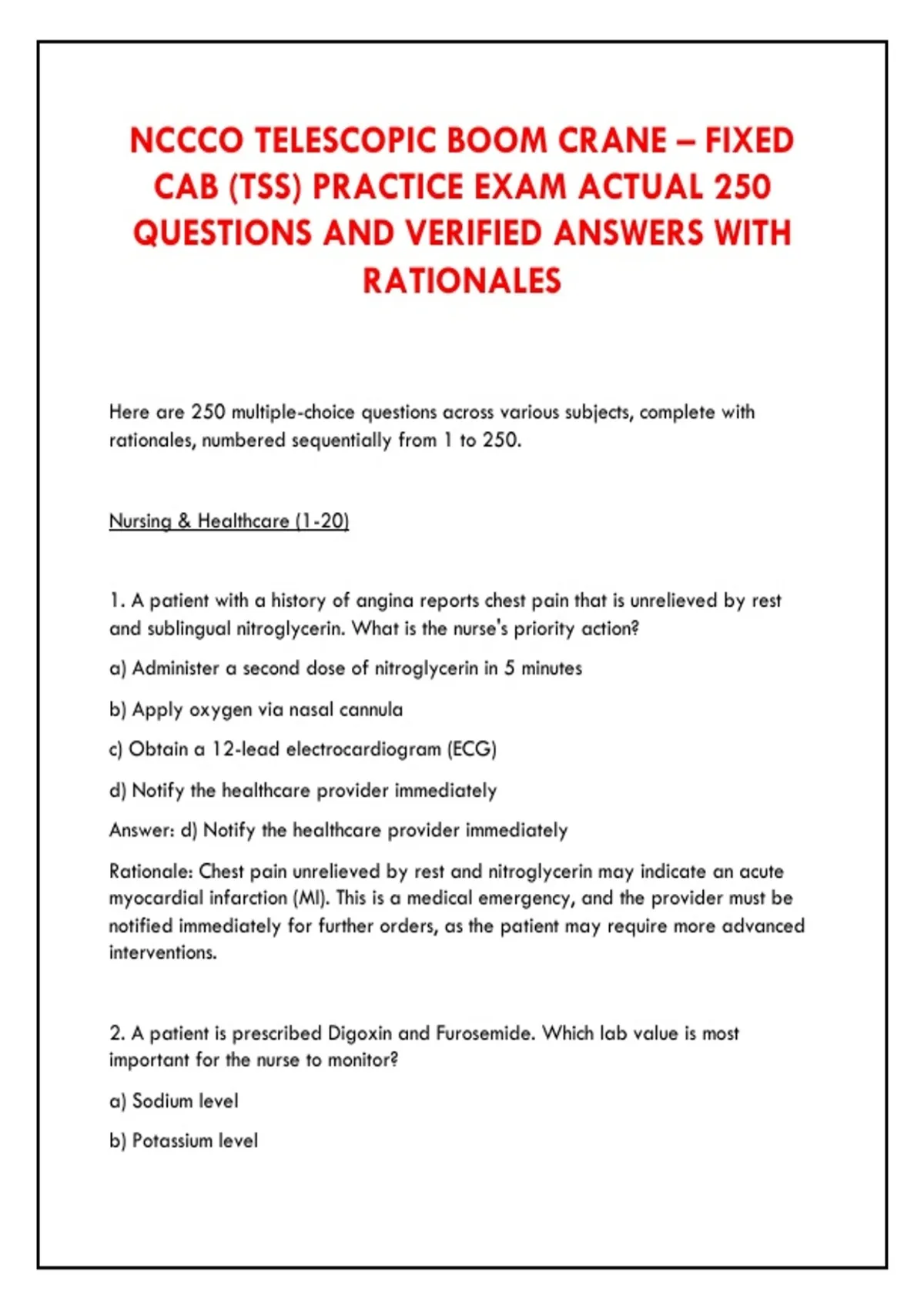 NCCCO TELESCOPIC BOOM CRANE – FIXED CAB (TSS) PRACTICE EXAM ACTUAL 250 QUESTIONS AND VERIFIED ANSWERS WITH RATIONALES

Here are 250 multiple-choice questions across various subjects, complete with rationales, numbered sequentially from 1 to 250.

Nursing & Healthcare (1-20)

1. A patient with a history of angina reports chest pain that is unrelieved by rest and sublingual nitroglycerin. What is the nurse's priority action?

a) Administer a second dose of nitroglycerin in 5 minutes

b) Apply oxygen via nasal cannula

c) Obtain a 12-lead electrocardiogram (ECG)

d) Notify the healthcare provider immediately

Answer: d) Notify the healthcare provider immediately

Rationale: Chest pain unrelieved by rest and nitroglycerin may indicate an acute myocardial infarction (MI). This is a medical emergency, and the provider must be notified immediately for further orders, as the patient may require more advanced interventions.

2. A patient is prescribed Digoxin and Furosemide. Which lab value is most important for the nurse to monitor?

a) Sodium level

b) Potassium level